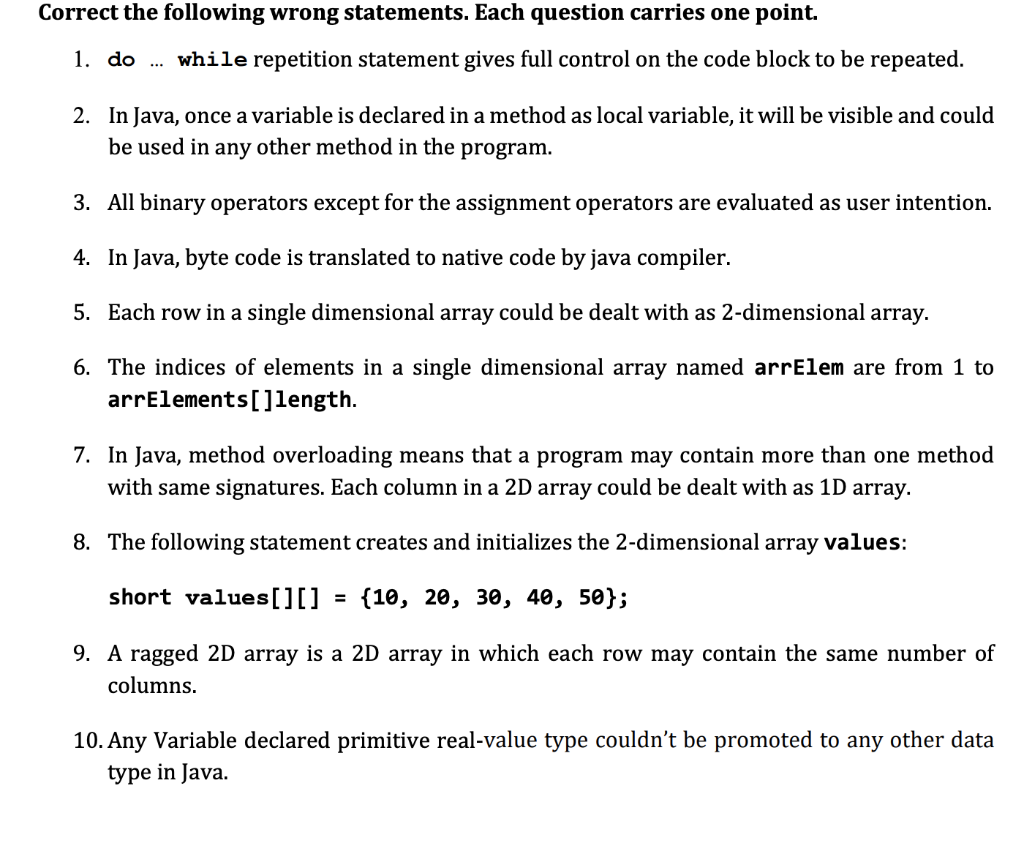 Correct the following wrong statements. Each question carries one point.

1. do ... while repetition statement gives full control on the code block to be repeated.

2. In Java, once a variable is declared in a method as local variable, it will be visible and could be used in any other method in the program.

3. All binary operators except for the assignment operators are evaluated as user intention.

4. In Java, byte code is translated to native code by java compiler.

5. Each row in a single dimensional array could be dealt with as 2-dimensional array.

6. The indices of elements in a single dimensional array named arrElem are from 1 to arrElements[]length.

7. In Java, method overloading means that a program may contain more than one method with same signatures. Each column in a 2D array could be dealt with as 1D array.

8. The following statement creates and initializes the 2-dimensional array values:

short values[][] = {10, 20, 30, 40, 50};

9. A ragged 2D array is a 2D array in which each row may contain the same number of columns.

10. Any Variable declared primitive real-value type couldn't be promoted to any other data type in Java.